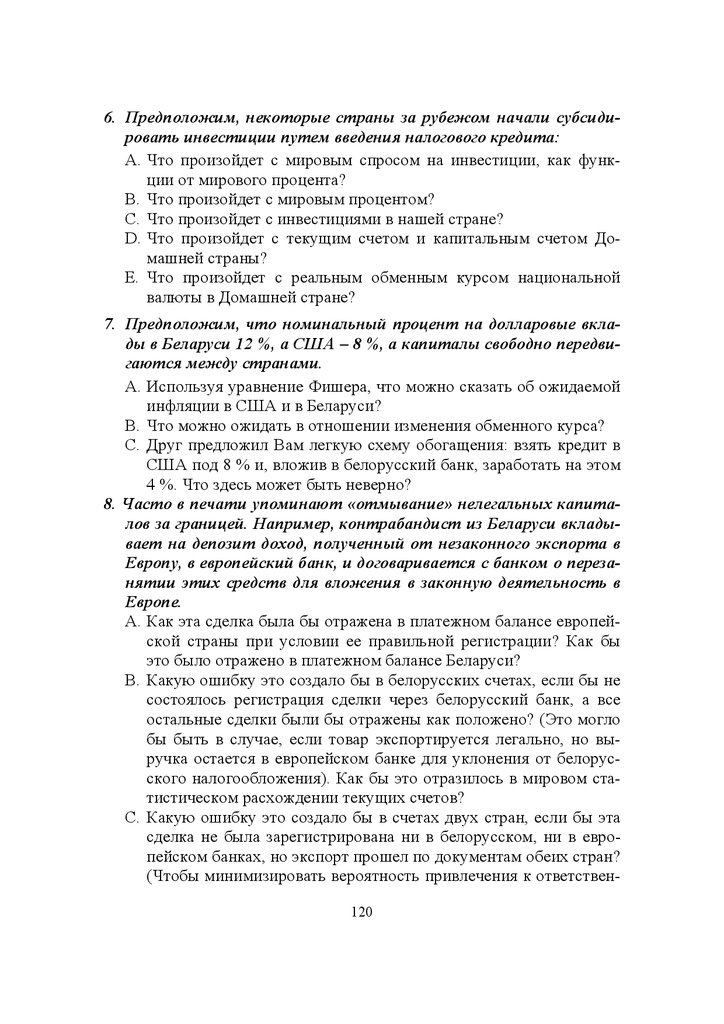 6. Предположим, некоторые страны за рубежом начали субсидировать инвестиции путем введения налогового кредита:

A. Что произойдет с мировым спросом на инвестиции, как функции от мирового процента?
B. Что произойдет с мировым процентом?
C. Что произойдет с инвестициями в нашей стране?
D. Что произойдет с текущим счетом и капитальным счетом Домашней страны?
E. Что произойдет с реальным обменным курсом национальной валюты в Домашней стране?

7. Предположим, что номинальный процент на долларовые вклады в Беларуси 12 %, а США – 8 %, а капиталы свободно передвигаются между странами.

A. Используя уравнение Фишера, что можно сказать об ожидаемой инфляции в США и в Беларуси?
B. Что можно ожидать в отношении изменения обменного курса?
C. Друг предложил Вам легкую схему обогащения: взять кредит в США под 8 % и, вложив в белорусский банк, заработать на этом 4 %. Что здесь может быть неверно?

8. Часто в печати упоминают «отмывание» нелегальных капиталов за границей. Например, контрабандист из Беларуси вкладывает на депозит доход, полученный от незаконного экспорта в Европу, в европейский банк, и договаривается с банком о перезанятии этих средств для вложения в законную деятельность в Европе.

A. Как эта сделка была бы отражена в платежном балансе европейской страны при условии ее правильной регистрации? Как бы это было отражено в платежном балансе Беларуси?
B. Какую ошибку это создало бы в белорусских счетах, если бы не состоялось регистрация сделки через белорусский банк, а все остальные сделки были бы отражены как положено? (Это могло бы быть в случае, если товар экспортируется легально, но выручка остается в европейском банке для уклонения от белорусского налогообложения). Как бы это отразилось в мировом статистическом расхождении текущих счетов?
C. Какую ошибку это создало бы в счетах двух стран, если бы эта сделка не была зарегистрирована ни в белорусском, ни в европейском банках, но экспорт прошел по документам обеих стран? (Чтобы минимизировать вероятность привлечения к ответствен-

120